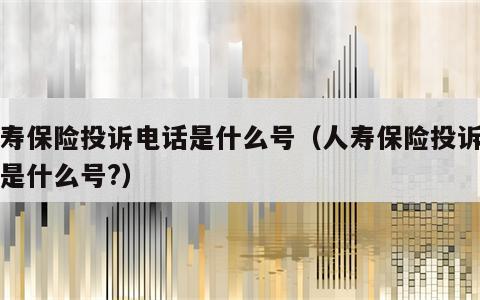 寿保险投诉电话是什么号（人寿保险投诉是什么号?）